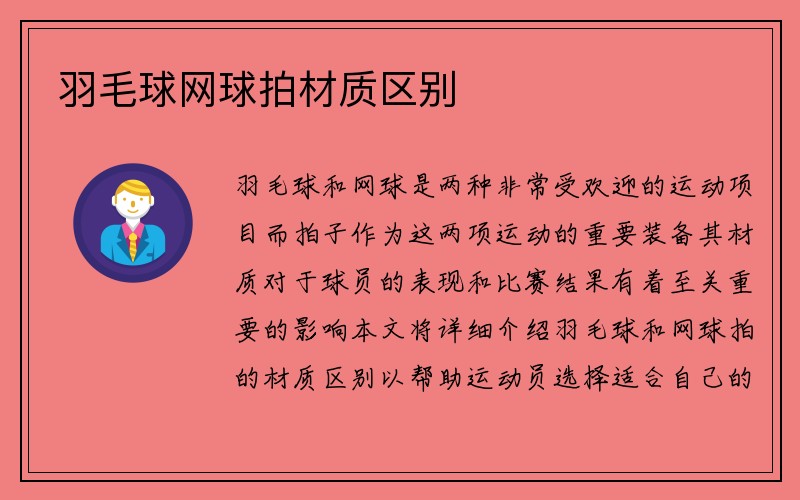 羽毛球网球拍材质区别

羽毛球和网球是两种非常受欢迎的运动项目而拍子作为这两项运动的重要装备其材质对于球员的表现和比赛结果有着至关重要的影响本文将详细介绍羽毛球和网球拍的材质区别以帮助运动员选择适合自己的